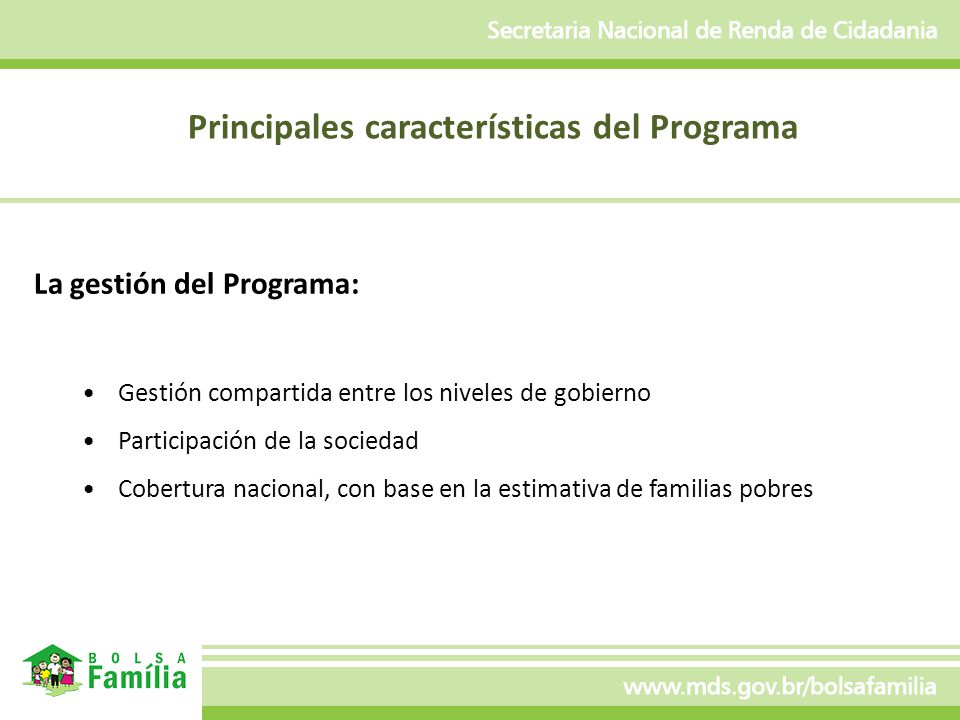 Secretaria Nacional de Renda de Cidadania

Principales características del Programa

La gestión del Programa:

• Gestión compartida entre los niveles de gobierno
• Participación de la sociedad
• Cobertura nacional, con base en la estimativa de familias pobres

BOLSA Família

www.mds.gov.br/bolsafamilia